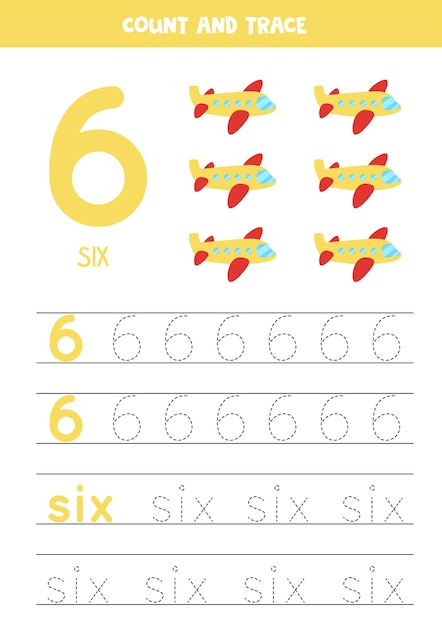 COUNT AND TRACE

6

SIX

6 6 6 6 6 6 6

6 6 6 6 6 6 6

six six six six

six six six six